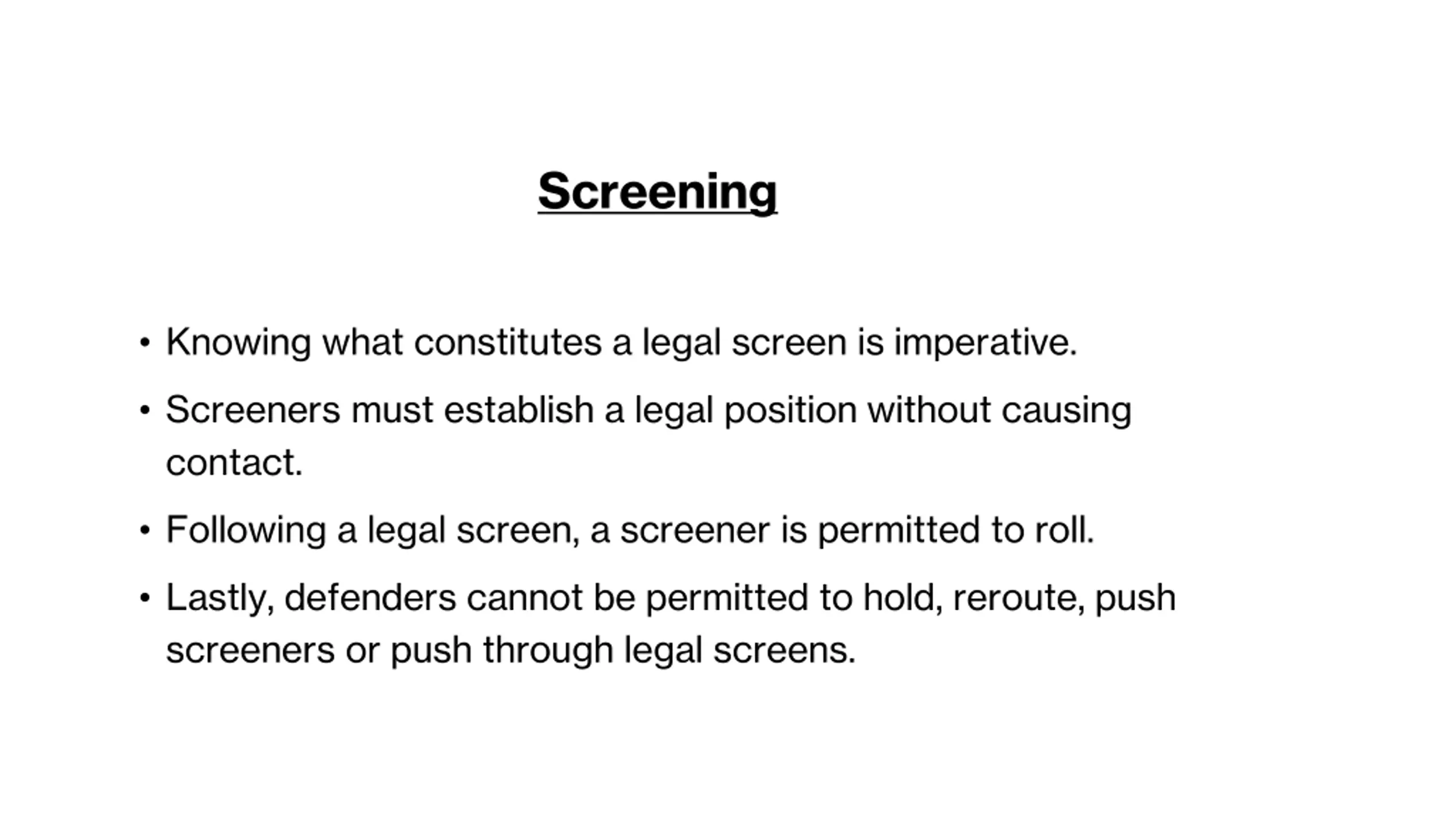 Screening

• Knowing what constitutes a legal screen is imperative.

• Screeners must establish a legal position without causing contact.

• Following a legal screen, a screener is permitted to roll.

• Lastly, defenders cannot be permitted to hold, reroute, push screeners or push through legal screens.